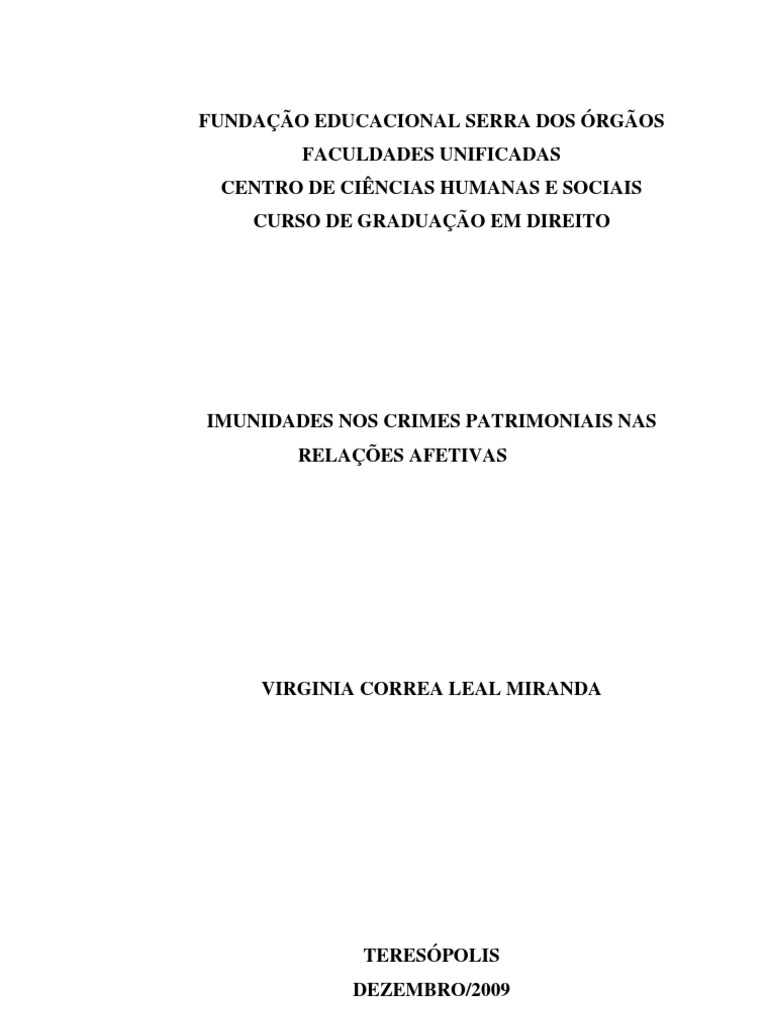 FUNDAÇÃO EDUCACIONAL SERRA DOS ÓRGÃOS
FACULDADES UNIFICADAS
CENTRO DE CIÊNCIAS HUMANAS E SOCIAIS
CURSO DE GRADUAÇÃO EM DIREITO

IMUNIDADES NOS CRIMES PATRIMONIAIS NAS RELAÇÕES AFETIVAS

VIRGINIA CORREA LEAL MIRANDA

TERESÓPOLIS
DEZEMBRO/2009